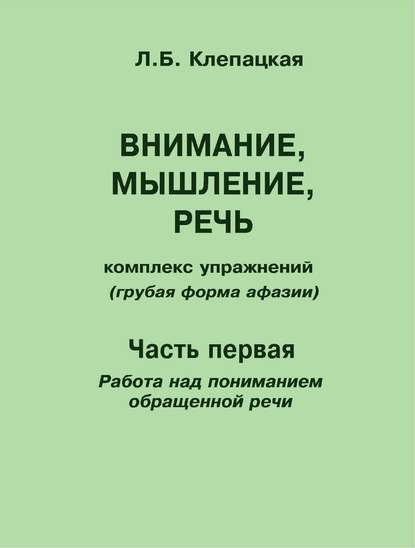 Л.Б. Клепацкая

ВНИМАНИЕ, МЫШЛЕНИЕ, РЕЧЬ

комплекс упражнений
(грубая форма афазии)

Часть первая

Работа над пониманием обращенной речи